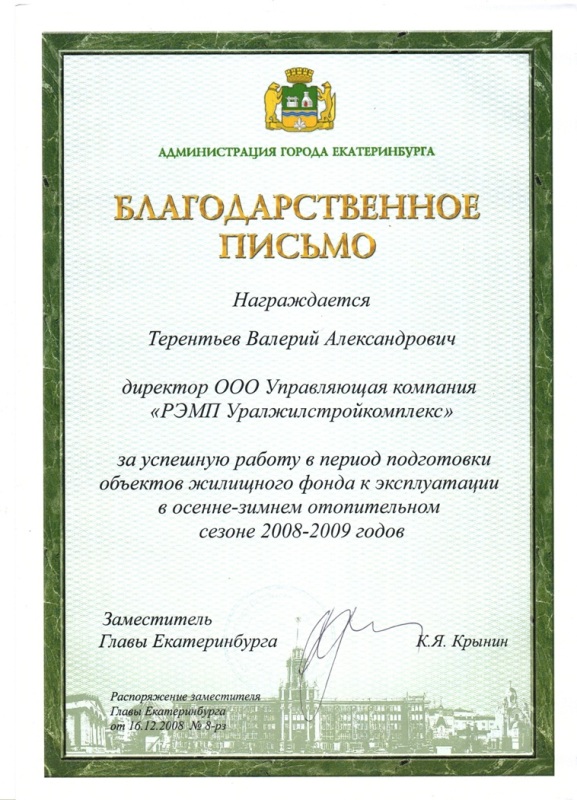 АДМИНИСТРАЦИЯ ГОРОДА ЕКАТЕРИНБУРГА

БЛАГОДАРСТВЕННОЕ ПИСЬМО

Награждается

Терентьев Валерий Александрович

директор ООО Управляющая компания «РЭМП Уралжилстройкомплекс»

за успешную работу в период подготовки объектов жилищного фонда к эксплуатации в осенне-зимнем отопительном сезоне 2008-2009 годов

Заместитель Главы Екатеринбурга

К.Я. Крынин

Распоряжение заместителя Главы Екатеринбурга от 16.12.2008 № 8-рз